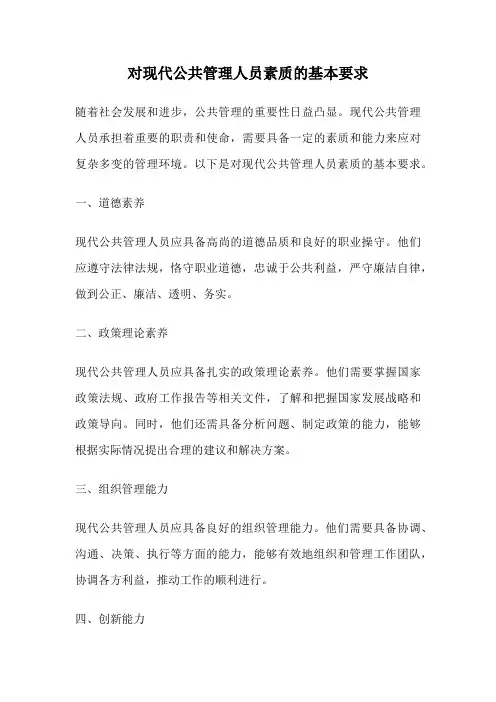 对现代公共管理人员素质的基本要求

随着社会发展和进步，公共管理的重要性日益凸显。现代公共管理人员承担着重要的职责和使命，需要具备一定的素质和能力来应对复杂多变的管理环境。以下是对现代公共管理人员素质的基本要求。

一、道德素养

现代公共管理人员应具备高尚的道德品质和良好的职业操守。他们应遵守法律法规，恪守职业道德，忠诚于公共利益，严守廉洁自律，做到公正、廉洁、透明、务实。

二、政策理论素养

现代公共管理人员应具备扎实的政策理论素养。他们需要掌握国家政策法规、政府工作报告等相关文件，了解和把握国家发展战略和政策导向。同时，他们还需具备分析问题、制定政策的能力，能够根据实际情况提出合理的建议和解决方案。

三、组织管理能力

现代公共管理人员应具备良好的组织管理能力。他们需要具备协调、沟通、决策、执行等方面的能力，能够有效地组织和管理工作团队，协调各方利益，推动工作的顺利进行。

四、创新能力